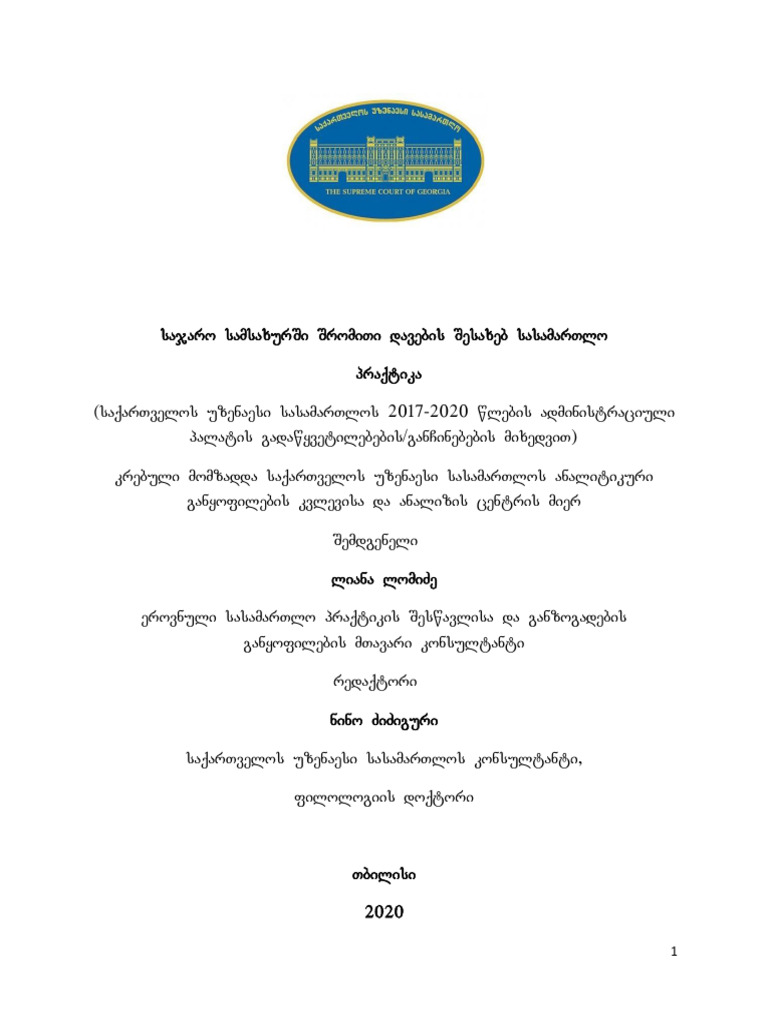 საქართველოს უზენაესი სასამართლო

THE SUPREME COURT OF GEORGIA

საჯარო სამსახურში შრომითი დავების შესახებ სასამართლო პრაქტიკა

(საქართველოს უზენაესი სასამართლოს 2017-2020 წლების ადმინისტრაციული პალატის გადაწყვეტილებების/განჩინებების მიხედვით)

კრებული მომზადდა საქართველოს უზენაესი სასამართლოს ანალიტიკური განყოფილების კვლევისა და ანალიზის ცენტრის მიერ

შემდგენელი

ლიანა ლომიძე

ეროვნული სასამართლო პრაქტიკის შესწავლისა და განზოგადების განყოფილების მთავარი კონსულტანტი

რედაქტორი

ნინო ძიძიგური

საქართველოს უზენაესი სასამართლოს კონსულტანტი,

ფილოლოგიის დოქტორი

თბილისი

2020

1